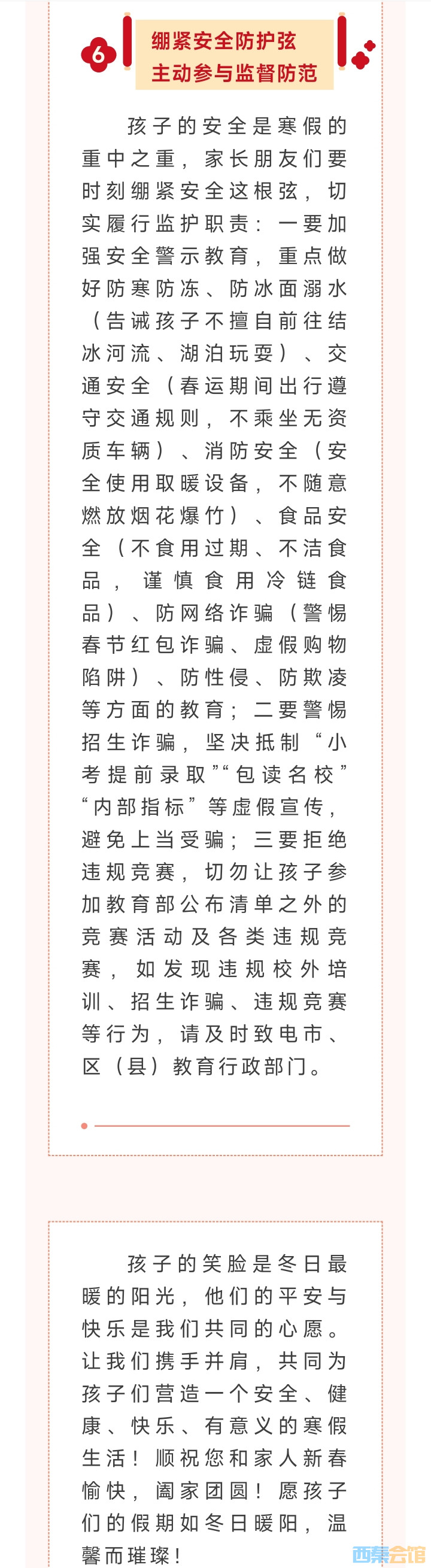 6

绷紧安全防护弦
主动参与监督防范

孩子的安全是寒假的重中之重，家长朋友们要时刻绷紧安全这根弦，切实履行监护职责：一要加强安全警示教育，重点做好防寒防冻、防冰面溺水（告诫孩子不擅自前往结冰河流、湖泊玩耍）、交通安全（春运期间出行遵守交通规则，不乘坐无资质车辆）、消防安全（安全使用取暖设备，不随意燃放烟花爆竹）、食品安全（不食用过期、不洁食品，谨慎食用冷链食品）、防网络诈骗（警惕春节红包诈骗、虚假购物陷阱）、防性侵、防欺凌等方面的教育；二要警惕招生诈骗，坚决抵制“小考提前录取”“包读名校”“内部指标”等虚假宣传，避免上当受骗；三要拒绝违规竞赛，切勿让孩子参加教育部公布清单之外的竞赛活动及各类违规竞赛，如发现违规校外培训、招生诈骗、违规竞赛等行为，请及时致电市、区（县）教育行政部门。

孩子的笑脸是冬日最暖的阳光，他们的平安与快乐是我们共同的心愿。让我们携手并肩，共同为孩子们营造一个安全、健康、快乐、有意义的寒假生活！顺祝您和家人新春愉快，阖家团圆！愿孩子们的假期如冬日暖阳，温馨而璀璨！

西秦会馆